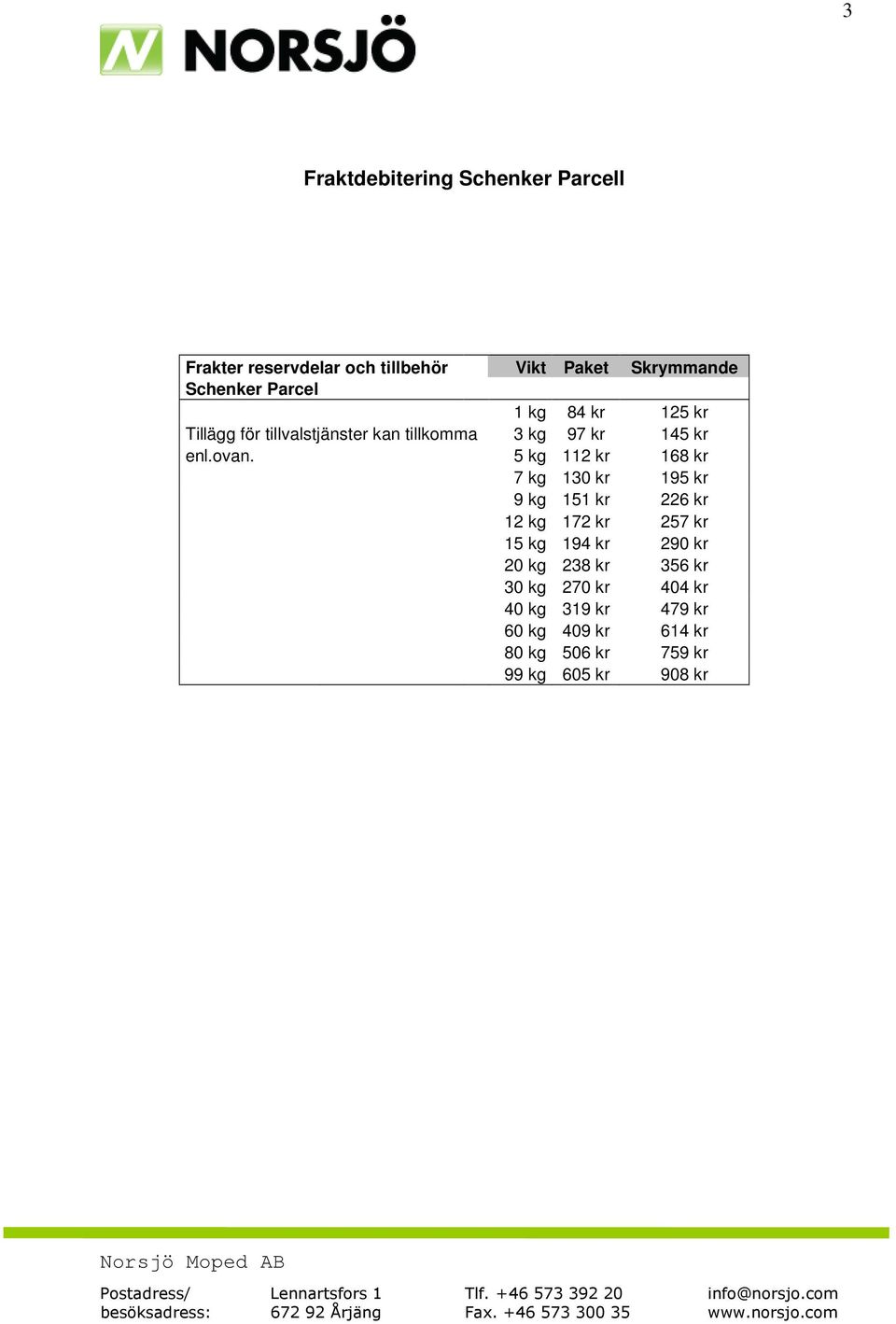 3

NORSJÖ

Fraktdebitering Schenker Parcell

| Frakter reservdelar och tillbehör Schenker Parcel | Vikt | Paket | Skrymmande |
|---|---|---|---|
| | 1 kg | 84 kr | 125 kr |
| Tillägg för tillvalstjänster kan tillkomma | 3 kg | 97 kr | 145 kr |
| enl.ovan. | 5 kg | 112 kr | 168 kr |
| | 7 kg | 130 kr | 195 kr |
| | 9 kg | 151 kr | 226 kr |
| | 12 kg | 172 kr | 257 kr |
| | 15 kg | 194 kr | 290 kr |
| | 20 kg | 238 kr | 356 kr |
| | 30 kg | 270 kr | 404 kr |
| | 40 kg | 319 kr | 479 kr |
| | 60 kg | 409 kr | 614 kr |
| | 80 kg | 506 kr | 759 kr |
| | 99 kg | 605 kr | 908 kr |

Norsjö Moped AB

Postadress/ besöksadress:

Lennartsfors 1 672 92 Årjäng

Tlf. +46 573 392 20 Fax. +46 573 300 35

info@norsjo.com www.norsjo.com